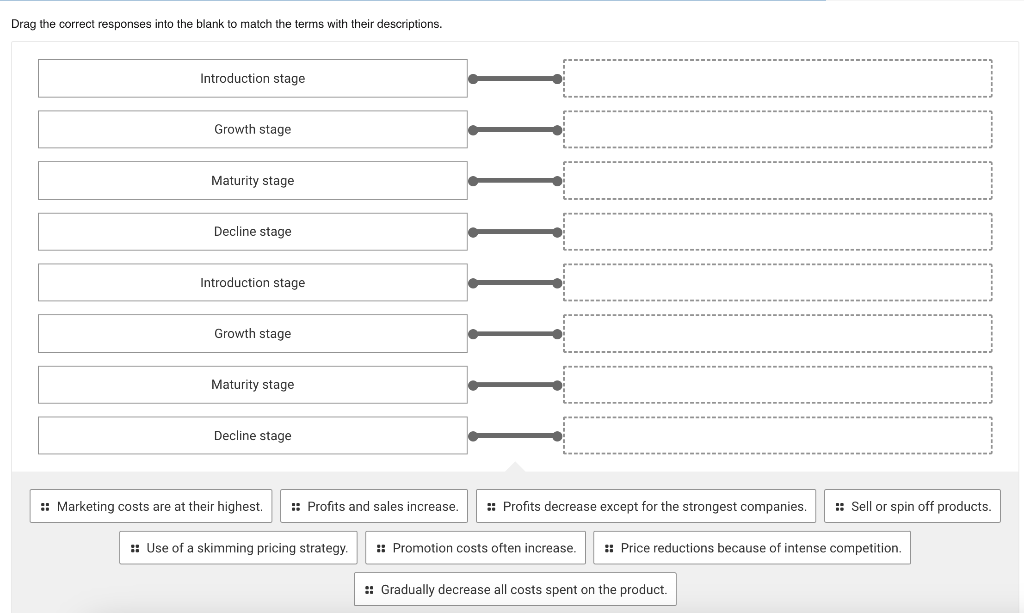 Drag the correct responses into the blank to match the terms with their descriptions.

Introduction stage

Growth stage

Maturity stage

Decline stage

Introduction stage

Growth stage

Maturity stage

Decline stage

Marketing costs are at their highest.

Profits and sales increase.

Profits decrease except for the strongest companies.

Sell or spin off products.

Use of a skimming pricing strategy.

Promotion costs often increase.

Price reductions because of intense competition.

Gradually decrease all costs spent on the product.